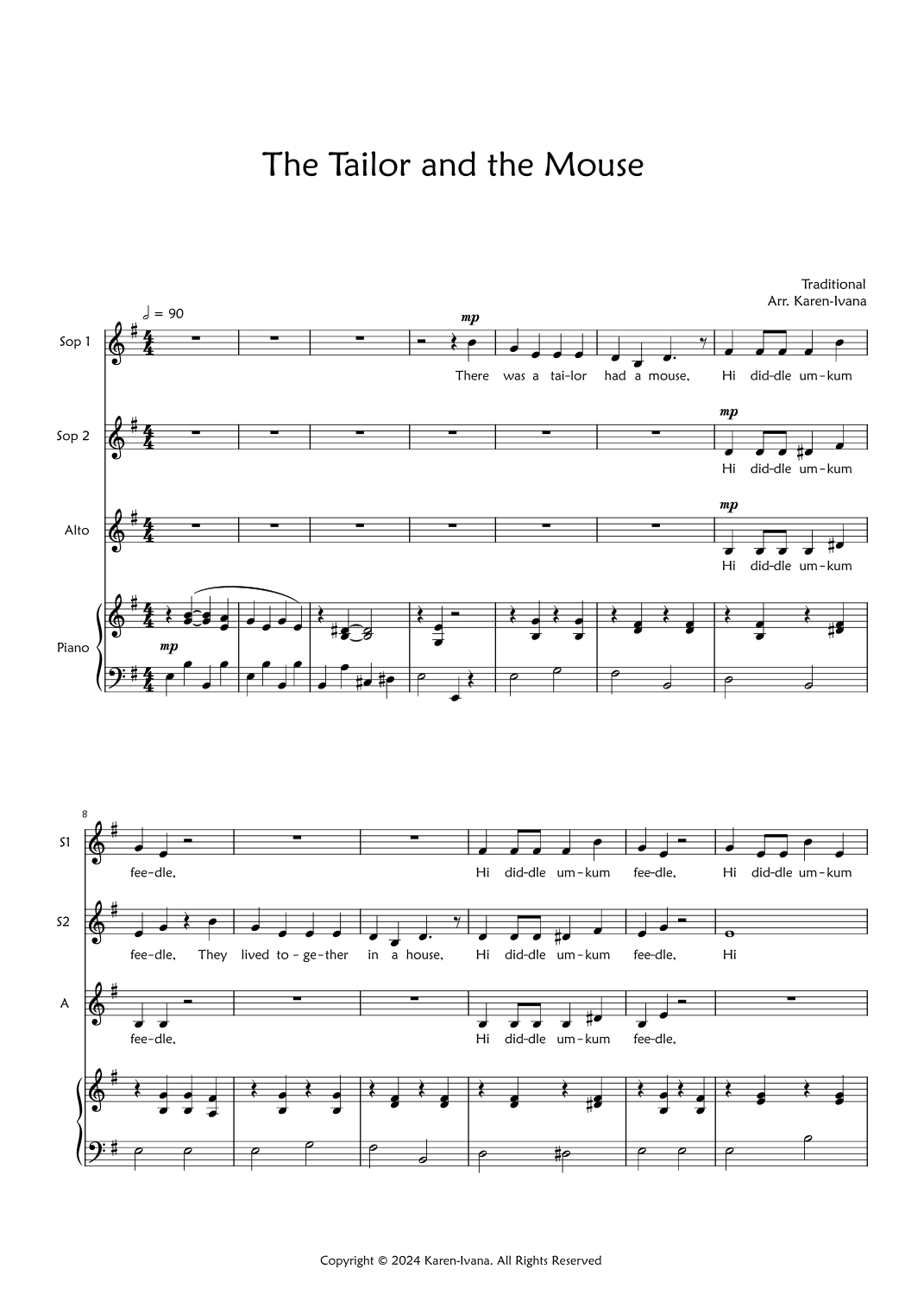 The Tailor and the Mouse

Traditional
Arr. Karen-Ivana

♩ = 90

Sop 1
mp
There was a tai-lor had a mouse, Hi did-dle um-kum

Sop 2
mp
Hi did-dle um-kum

Alto
mp
Hi did-dle um-kum

Piano
mp

8

S1
fee-dle, Hi did-dle um-kum fee-dle, Hi did-dle um-kum

S2
fee-dle, They lived to-ge-ther in a house, Hi did-dle um-kum fee-dle, Hi

A
fee-dle, Hi did-dle um-kum fee-dle,

Copyright © 2024 Karen-Ivana. All Rights Reserved